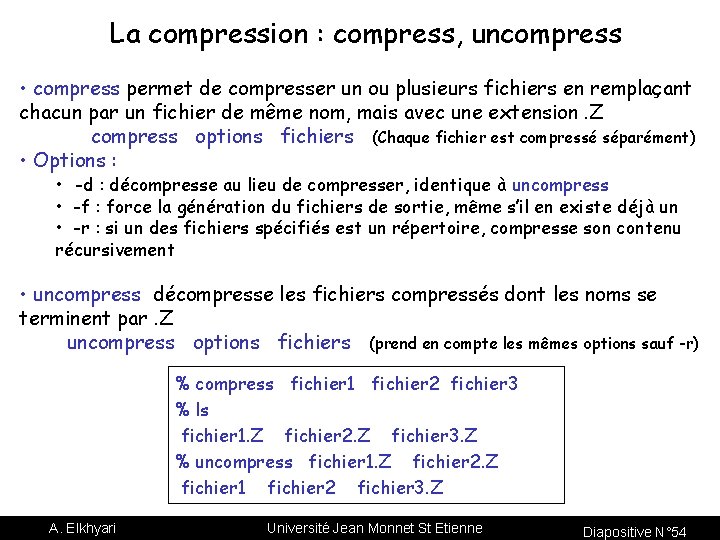 La compression : compress, uncompress

• compress permet de compresser un ou plusieurs fichiers en remplaçant chacun par un fichier de même nom, mais avec une extension .Z

compress options fichiers (Chaque fichier est compressé séparément)

• Options :

• -d : décompresse au lieu de compresser, identique à uncompress
• -f : force la génération du fichiers de sortie, même s'il en existe déjà un
• -r : si un des fichiers spécifiés est un répertoire, compresse son contenu récursivement

• uncompress décompresse les fichiers compressés dont les noms se terminent par .Z

uncompress options fichiers (prend en compte les mêmes options sauf -r)

% compress fichier1 fichier2 fichier3
% ls
fichier1.Z fichier2.Z fichier3.Z
% uncompress fichier1.Z fichier2.Z
fichier1 fichier2 fichier3.Z

A. Elkhyari Université Jean Monnet St Etienne Diapositive N°54